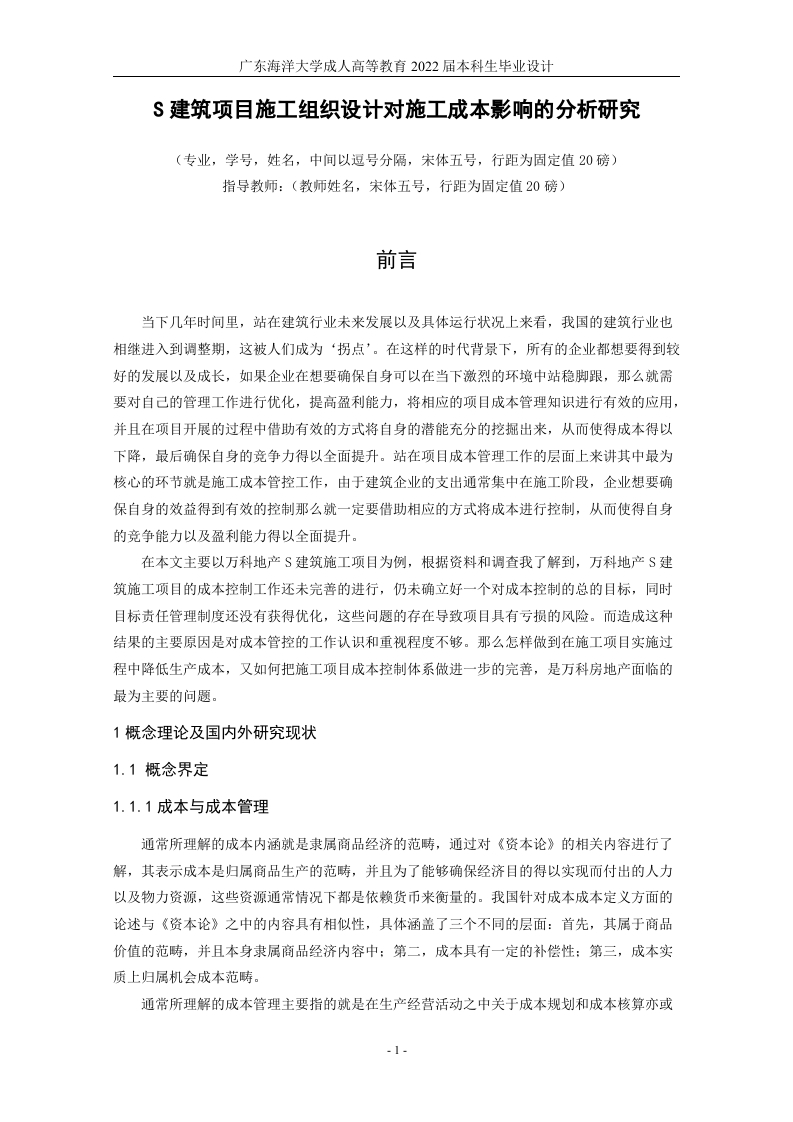 广东海洋大学成人高等教育 2022 届本科生毕业设计

S 建筑项目施工组织设计对施工成本影响的分析研究

（专业，学号，姓名，中间以逗号分隔，宋体五号，行距为固定值 20 磅）
指导教师：（教师姓名，宋体五号，行距为固定值 20 磅）

前言

当下几年时间里，站在建筑行业未来发展以及具体运行状况上来看，我国的建筑行业也相继进入到调整期，这被人们成为‘拐点’。在这样的时代背景下，所有的企业都想要得到较好的发展以及成长，如果企业在想要确保自身可以在当下激烈的环境中站稳脚跟，那么就需要对自己的管理工作进行优化，提高盈利能力，将相应的项目成本管理知识进行有效的应用，并且在项目开展的过程中借助有效的方式将自身的潜能充分的挖掘出来，从而使得成本得以下降，最后确保自身的竞争力得以全面提升。站在项目成本管理工作的层面上来讲其中最为核心的环节就是施工成本管控工作，由于建筑企业的支出通常集中在施工阶段，企业想要确保自身的效益得到有效的控制那么就一定要借助相应的方式将成本进行控制，从而使得自身的竞争能力以及盈利能力得以全面提升。

在本文主要以万科地产 S 建筑施工项目为例，根据资料和调查我了解到，万科地产 S 建筑施工项目的成本控制工作还未完善的进行，仍未确立好一个对成本控制的总的目标，同时目标责任管理制度还没有获得优化，这些问题的存在导致项目具有亏损的风险。而造成这种结果的主要原因是对成本管控的工作认识和重视程度不够。那么怎样做到在施工项目实施过程中降低生产成本，又如何把施工项目成本控制体系做进一步的完善，是万科房地产面临的最为主要的问题。

1 概念理论及国内外研究现状

1.1 概念界定

1.1.1 成本与成本管理

通常所理解的成本内涵就是隶属商品经济的范畴，通过对《资本论》的相关内容进行了解，其表示成本是归属商品生产的范畴，并且为了能够确保经济目的得以实现而付出的人力以及物力资源，这些资源通常情况下都是依赖货币来衡量的。我国针对成本成本定义方面的论述与《资本论》之中的内容具有相似性，具体涵盖了三个不同的层面：首先，其属于商品价值的范畴，并且本身隶属商品经济内容中；第二，成本具有一定的补偿性；第三，成本实质上归属机会成本范畴。

通常所理解的成本管理主要指的就是在生产经营活动之中关于成本规划和成本核算亦或

- 1 -